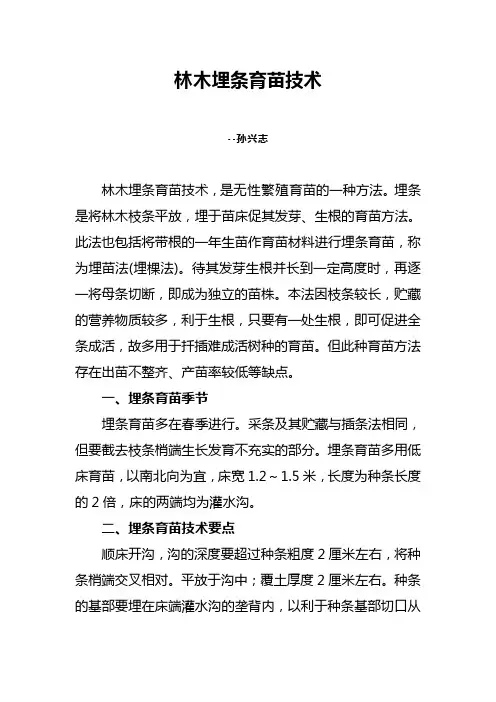 林木埋条育苗技术

--孙兴志

林木埋条育苗技术，是无性繁殖育苗的一种方法。埋条是将林木枝条平放，埋于苗床促其发芽、生根的育苗方法。此法也包括将带根的一年生苗作育苗材料进行埋条育苗，称为埋苗法(埋棵法)。待其发芽生根并长到一定高度时，再逐一将母条切断，即成为独立的苗株。本法因枝条较长，贮藏的营养物质较多，利于生根，只要有一处生根，即可促进全条成活，故多用于扦插难成活树种的育苗。但此种育苗方法存在出苗不整齐、产苗率较低等缺点。

一、埋条育苗季节

埋条育苗多在春季进行。采条及其贮藏与插条法相同，但要截去枝条梢端生长发育不充实的部分。埋条育苗多用低床育苗，以南北向为宜，床宽 1.2～1.5 米，长度为种条长度的 2 倍，床的两端均为灌水沟。

二、埋条育苗技术要点

顺床开沟，沟的深度要超过种条粗度 2 厘米左右，将种条梢端交叉相对。平放于沟中；覆土厚度 2 厘米左右。种条的基部要埋在床端灌水沟的垄背内，以利于种条基部切口从